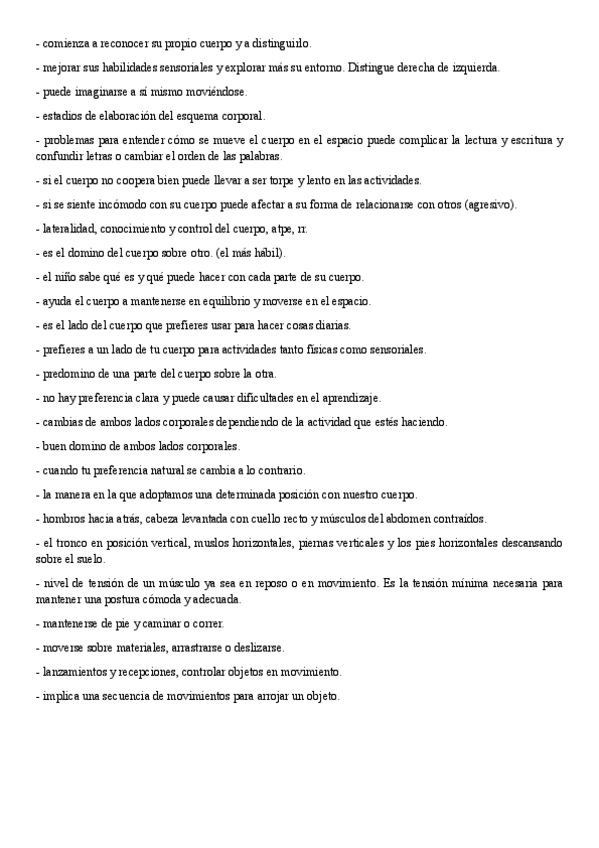 - comienza a reconocer su propio cuerpo y a distinguirlo.

- mejorar sus habilidades sensoriales y explorar más su entorno. Distingue derecha de izquierda.

- puede imaginarse a sí mismo moviéndose.

- estadios de elaboración del esquema corporal.

- problemas para entender cómo se mueve el cuerpo en el espacio puede complicar la lectura y escritura y confundir letras o cambiar el orden de las palabras.

- si el cuerpo no coopera bien puede llevar a ser torpe y lento en las actividades.

- si se siente incómodo con su cuerpo puede afectar a su forma de relacionarse con otros (agresivo).

- lateralidad, conocimiento y control del cuerpo, atpe, rr.

- es el domino del cuerpo sobre otro. (el más hábil).

- el niño sabe qué es y qué puede hacer con cada parte de su cuerpo.

- ayuda el cuerpo a mantenerse en equilibrio y moverse en el espacio.

- es el lado del cuerpo que prefieres usar para hacer cosas diarias.

- prefieres a un lado de tu cuerpo para actividades tanto físicas como sensoriales.

- predomino de una parte del cuerpo sobre la otra.

- no hay preferencia clara y puede causar dificultades en el aprendizaje.

- cambias de ambos lados corporales dependiendo de la actividad que estés haciendo.

- buen domino de ambos lados corporales.

- cuando tu preferencia natural se cambia a lo contrario.

- la manera en la que adoptamos una determinada posición con nuestro cuerpo.

- hombros hacia atrás, cabeza levantada con cuello recto y músculos del abdomen contraídos.

- el tronco en posición vertical, muslos horizontales, piernas verticales y los pies horizontales descansando sobre el suelo.

- nivel de tensión de un músculo ya sea en reposo o en movimiento. Es la tensión mínima necesaria para mantener una postura cómoda y adecuada.

- mantenerse de pie y caminar o correr.

- moverse sobre materiales, arrastrarse o deslizarse.

- lanzamientos y recepciones, controlar objetos en movimiento.

- implica una secuencia de movimientos para arrojar un objeto.